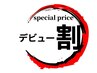 special price
デビュー割